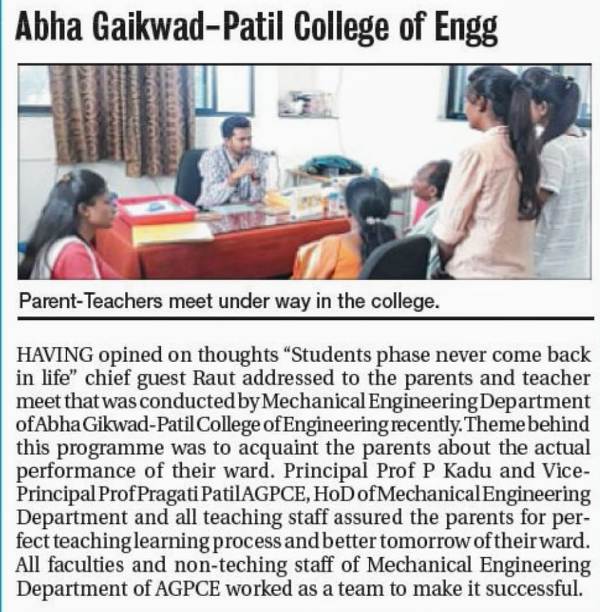 Abha Gaikwad-Patil College of Engg

Parent-Teachers meet under way in the college.

HAVING opined on thoughts "Students phase never come back in life" chief guest Raut addressed to the parents and teacher meet that was conducted by Mechanical Engineering Department of Abha Gikwad-Patil College of Engineering recently. Theme behind this programme was to acquaint the parents about the actual performance of their ward. Principal Prof P Kadu and Vice-Principal Prof Pragati Patil AGPCE, HoD of Mechanical Engineering Department and all teaching staff assured the parents for perfect teaching learning process and better tomorrow of their ward. All faculties and non-teching staff of Mechanical Engineering Department of AGPCE worked as a team to make it successful.